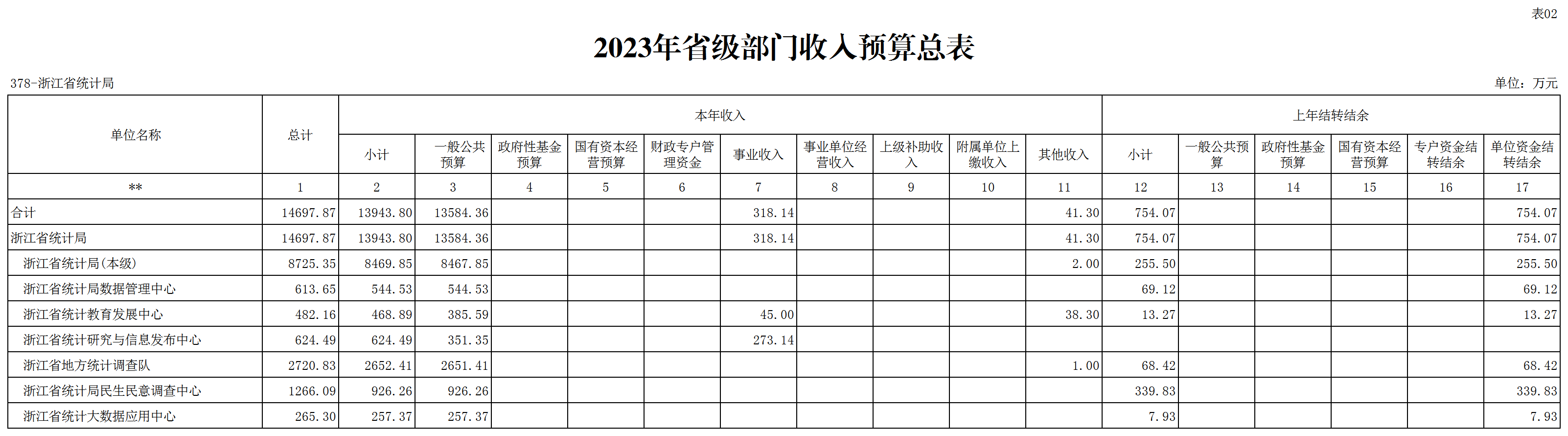 表02

2023年省级部门收入预算总表

378-浙江省统计局

单位：万元

| 单位名称 | 总计 | 本年收入 | | | | | | | | | | 上年结转结余 | | | | | |
|---|---|---|---|---|---|---|---|---|---|---|---|---|---|---|---|---|---|
| | | 小计 | 一般公共预算 | 政府性基金预算 | 国有资本经营预算 | 财政专户管理资金 | 事业收入 | 事业单位经营收入 | 上级补助收入 | 附属单位上缴收入 | 其他收入 | 小计 | 一般公共预算 | 政府性基金预算 | 国有资本经营预算 | 专户资金结转结余 | 单位资金结转结余 |
| ** | 1 | 2 | 3 | 4 | 5 | 6 | 7 | 8 | 9 | 10 | 11 | 12 | 13 | 14 | 15 | 16 | 17 |
| 合计 | 14697.87 | 13943.80 | 13584.36 | | | | 318.14 | | | | 41.30 | 754.07 | | | | | 754.07 |
| 浙江省统计局 | 14697.87 | 13943.80 | 13584.36 | | | | 318.14 | | | | 41.30 | 754.07 | | | | | 754.07 |
| 浙江省统计局(本级) | 8725.35 | 8469.85 | 8467.85 | | | | | | | | 2.00 | 255.50 | | | | | 255.50 |
| 浙江省统计局数据管理中心 | 613.65 | 544.53 | 544.53 | | | | | | | | | 69.12 | | | | | 69.12 |
| 浙江省统计教育发展中心 | 482.16 | 468.89 | 385.59 | | | | 45.00 | | | | 38.30 | 13.27 | | | | | 13.27 |
| 浙江省统计研究与信息发布中心 | 624.49 | 624.49 | 351.35 | | | | 273.14 | | | | | | | | | | |
| 浙江省地方统计调查队 | 2720.83 | 2652.41 | 2651.41 | | | | | | | | 1.00 | 68.42 | | | | | 68.42 |
| 浙江省统计局民生民意调查中心 | 1266.09 | 926.26 | 926.26 | | | | | | | | | 339.83 | | | | | 339.83 |
| 浙江省统计大数据应用中心 | 265.30 | 257.37 | 257.37 | | | | | | | | | 7.93 | | | | | 7.93 |